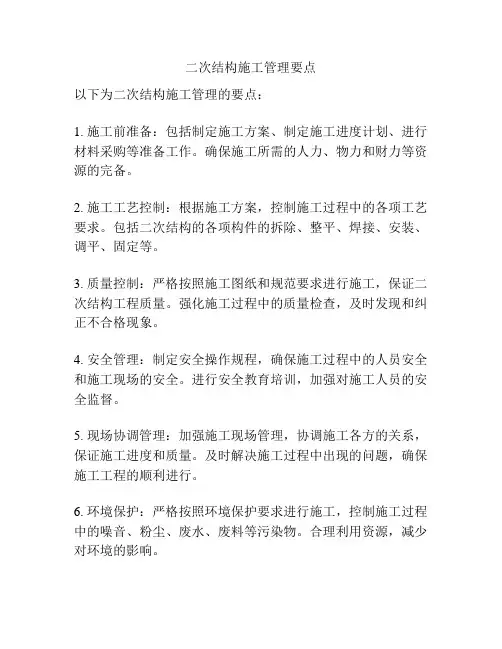 二次结构施工管理要点

以下为二次结构施工管理的要点：

1. 施工前准备：包括制定施工方案、制定施工进度计划、进行材料采购等准备工作。确保施工所需的人力、物力和财力等资源的完备。

2. 施工工艺控制：根据施工方案，控制施工过程中的各项工艺要求。包括二次结构的各项构件的拆除、整平、焊接、安装、调平、固定等。

3. 质量控制：严格按照施工图纸和规范要求进行施工，保证二次结构工程质量。强化施工过程中的质量检查，及时发现和纠正不合格现象。

4. 安全管理：制定安全操作规程，确保施工过程中的人员安全和施工现场的安全。进行安全教育培训，加强对施工人员的安全监督。

5. 现场协调管理：加强施工现场管理，协调施工各方的关系，保证施工进度和质量。及时解决施工过程中出现的问题，确保施工工程的顺利进行。

6. 环境保护：严格按照环境保护要求进行施工，控制施工过程中的噪音、粉尘、废水、废料等污染物。合理利用资源，减少对环境的影响。